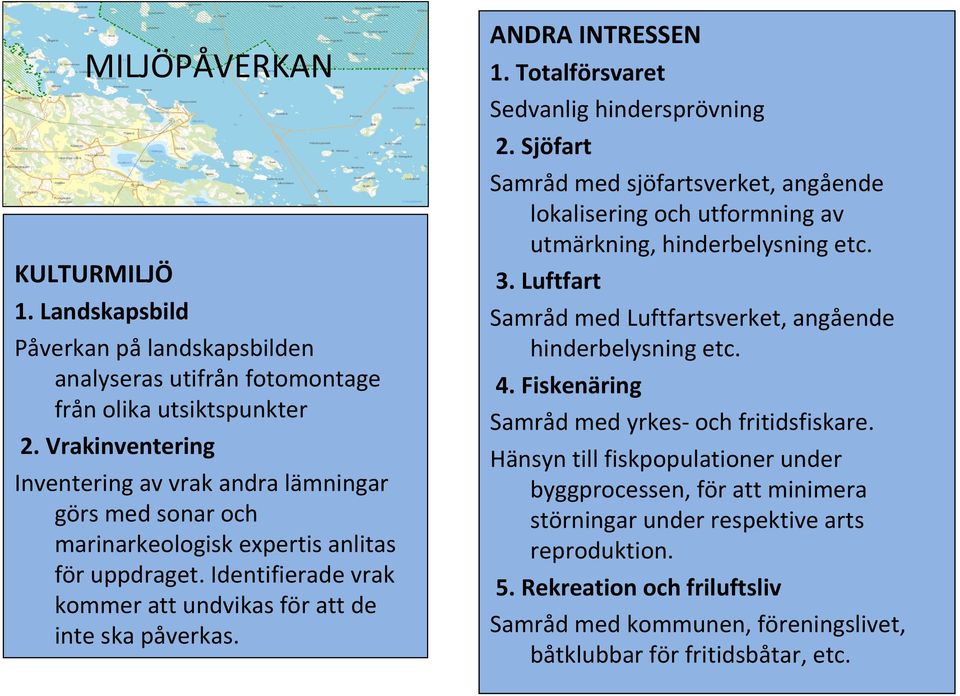 MILJÖPÅVERKAN

KULTURMILJÖ

1. Landskapsbild

Påverkan på landskapsbilden analyseras utifrån fotomontage från olika utsiktspunkter

2. Vrakinventering

Inventering av vrak andra lämningar görs med sonar och marinarkeologisk expertis anlitas för uppdraget. Identifierade vrak kommer att undvikas för att de inte ska påverkas.

ANDRA INTRESSEN

1. Totalförsvaret

Sedvanlig hindersprövning

2. Sjöfart

Samråd med sjöfartsverket, angående lokalisering och utformning av utmärkning, hinderbelysning etc.

3. Luftfart

Samråd med Luftfartsverket, angående hinderbelysning etc.

4. Fiskenäring

Samråd med yrkes- och fritidsfiskare.

Hänsyn till fiskpopulationer under byggprocessen, för att minimera störningar under respektive arts reproduktion.

5. Rekreation och friluftsliv

Samråd med kommunen, föreningslivet, båtklubbar för fritidsbåtar, etc.